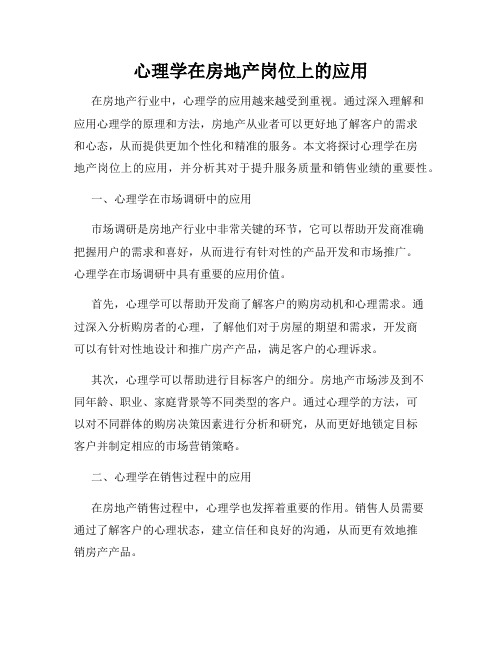 心理学在房地产岗位上的应用

在房地产行业中，心理学的应用越来越受到重视。通过深入理解和应用心理学的原理和方法，房地产从业者可以更好地了解客户的需求和心态，从而提供更加个性化和精准的服务。本文将探讨心理学在房地产岗位上的应用，并分析其对于提升服务质量和销售业绩的重要性。

一、心理学在市场调研中的应用

市场调研是房地产行业中非常关键的环节，它可以帮助开发商准确把握用户的需求和喜好，从而进行有针对性的产品开发和市场推广。心理学在市场调研中具有重要的应用价值。

首先，心理学可以帮助开发商了解客户的购房动机和心理需求。通过深入分析购房者的心理，了解他们对于房屋的期望和需求，开发商可以有针对性地设计和推广房产产品，满足客户的心理诉求。

其次，心理学可以帮助进行目标客户的细分。房地产市场涉及到不同年龄、职业、家庭背景等不同类型的客户。通过心理学的方法，可以对不同群体的购房决策因素进行分析和研究，从而更好地锁定目标客户并制定相应的市场营销策略。

二、心理学在销售过程中的应用

在房地产销售过程中，心理学也发挥着重要的作用。销售人员需要通过了解客户的心理状态，建立信任和良好的沟通，从而更有效地推销房产产品。